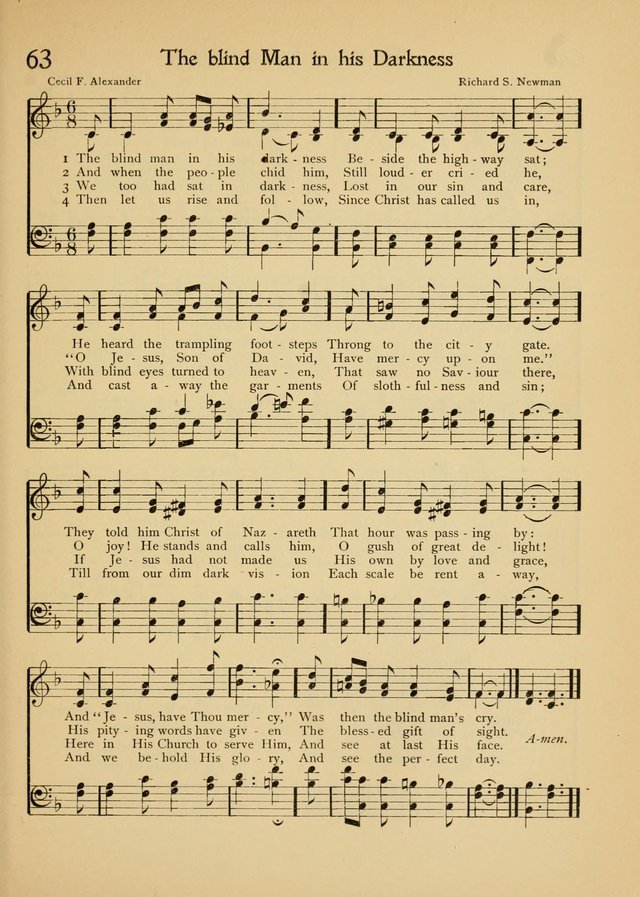 63 The blind Man in his Darkness

Cecil F. Alexander

Richard S. Newman

1 The blind man in his dark - ness Be - side the high - way sat;
2 And when the peo - ple chid him, Still loud - er cri - ed he,
3 We too had sat in dark - ness, Lost in our sin and care,
4 Then let us rise and fol - low, Since Christ has called us in,

He heard the trampling foot - steps Throng to the cit - y gate.
"O Je - sus, Son of Da - vid, Have mer - cy up - on me."
With blind eyes turned to heav - en, That saw no Sav - iour there,
And cast a - way the gar - ments Of sloth - ful - ness and sin;

They told him Christ of Naz - areth That hour was pass - ing by:
O joy! He stands and calls him, O gush of great de - light!
If Je - sus had not made us His own by love and grace,
Till from our dim dark vis - ion Each scale be rent a - way,

And "Je - sus, have Thou mer - cy," Was then the blind man's cry.
His pity - ing words have giv - en The bless - ed gift of sight.
Here in His Church to serve Him, And see at last His face.
And we be - hold His glo - ry, And see the per - fect day.

A-men.